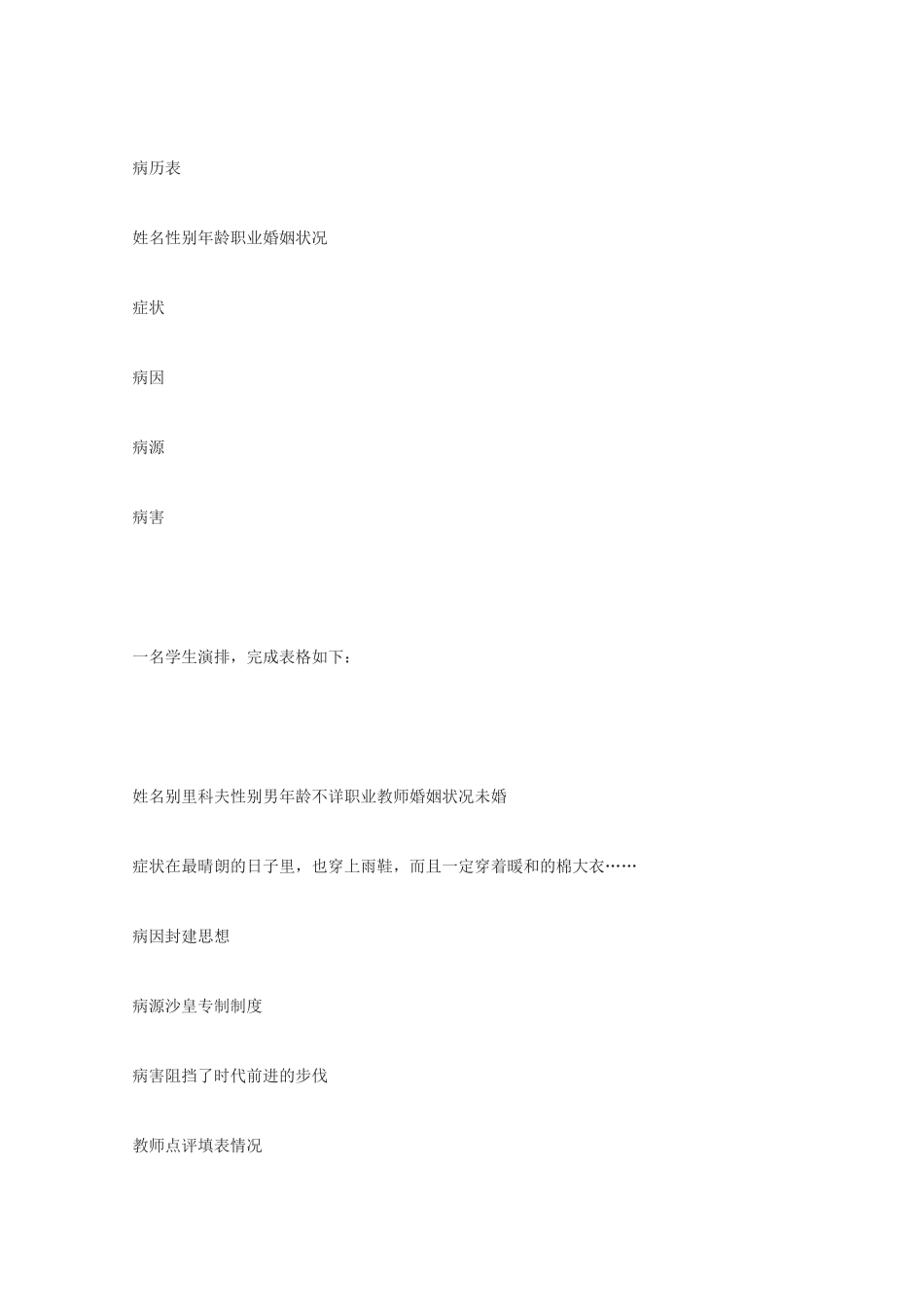 病历表

姓名性别年龄职业婚姻状况

症状

病因

病源

病害

一名学生演排，完成表格如下：

姓名别里科夫性别男年龄不详职业教师婚姻状况未婚

症状在最晴朗的日子里，也穿上雨鞋，而且一定穿着暖和的棉大衣……

病因封建思想

病源沙皇专制制度

病害阻挡了时代前进的步伐

教师点评填表情况